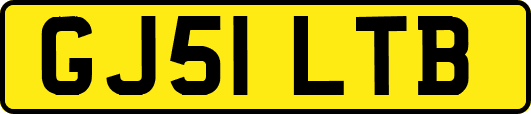 GJ51 LTB